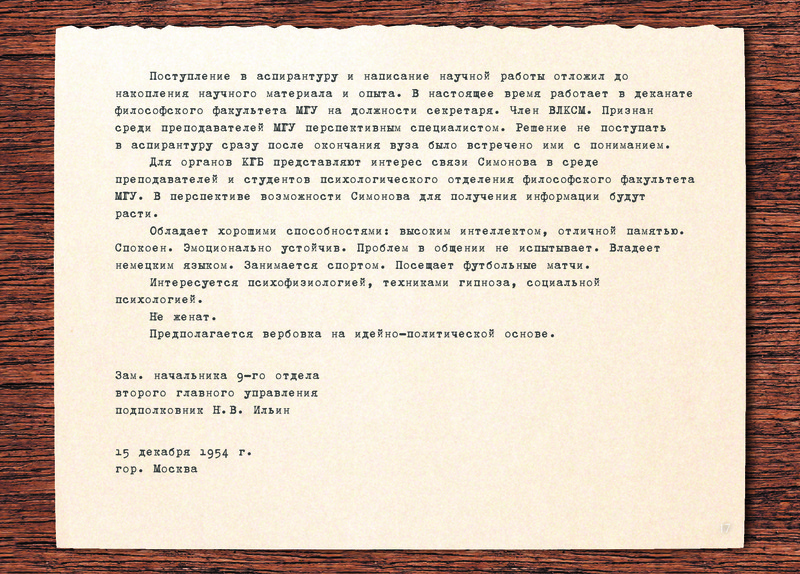 Поступление в аспирантуру и написание научной работы отложил до накопления научного материала и опыта. В настоящее время работает в деканате философского факультета МГУ на должности секретаря. Член ВЛКСМ. Признан среди преподавателей МГУ перспективным специалистом. Решение не поступать в аспирантуру сразу после окончания вуза было встречено ими с пониманием.

Для органов КГБ представляют интерес связи Симонова в среде преподавателей и студентов психологического отделения философского факультета МГУ. В перспективе возможности Симонова для получения информации будут расти.

Обладает хорошими способностями: высоким интеллектом, отличной памятью. Спокоен. Эмоционально устойчив. Проблем в общении не испытывает. Владеет немецким языком. Занимается спортом. Посещает футбольные матчи.

Интересуется психофизиологией, техниками гипноза, социальной психологией.

Не женат.

Предполагается вербовка на идейно-политической основе.

Зам. начальника 9-го отдела
второго главного управления
подполковник Н.В. Ильин

15 декабря 1954 г.
гор. Москва

17